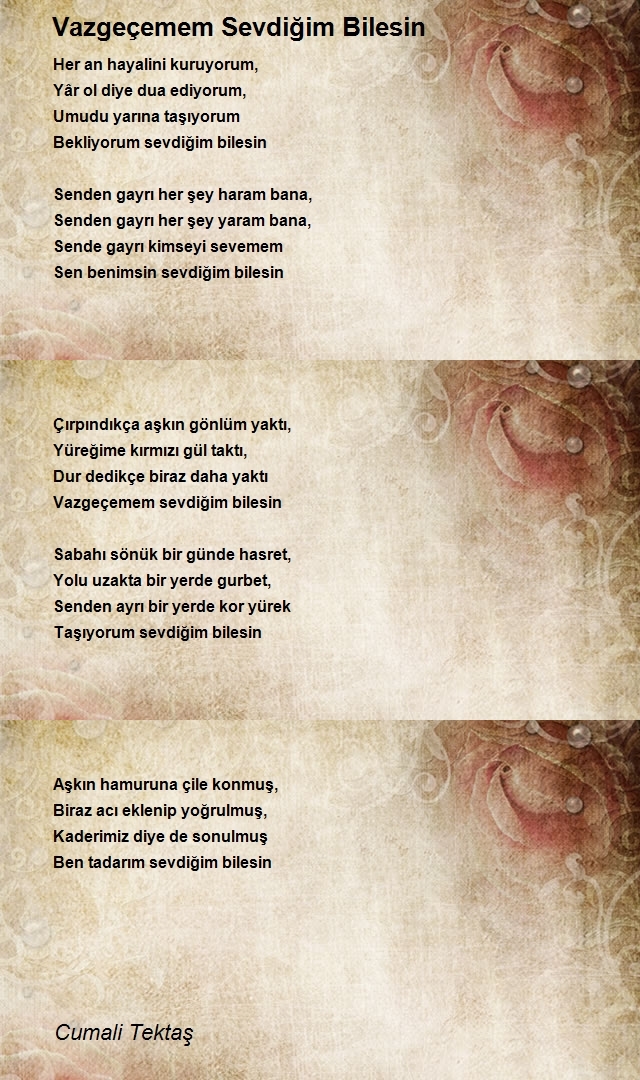 Vazgeçemem Sevdiğim Bilesin

Her an hayalini kuruyorum,
Yâr ol diye dua ediyorum,
Umudu yarına taşıyorum
Bekliyorum sevdiğim bilesin

Senden gayrı her şey haram bana,
Senden gayrı her şey yaram bana,
Sende gayrı kimseyi sevemem
Sen benimsin sevdiğim bilesin

Çırpındıkça aşkın gönlüm yaktı,
Yüreğime kırmızı gül taktı,
Dur dedikçe biraz daha yaktı
Vazgeçemem sevdiğim bilesin

Sabahı sönük bir günde hasret,
Yolu uzakta bir yerde gurbet,
Senden ayrı bir yerde kor yürek
Taşıyorum sevdiğim bilesin

Aşkın hamuruna çile konmuş,
Biraz acı eklenip yoğrulmuş,
Kaderimiz diye de sonulmuş
Ben tadarım sevdiğim bilesin

Cumali Tektaş